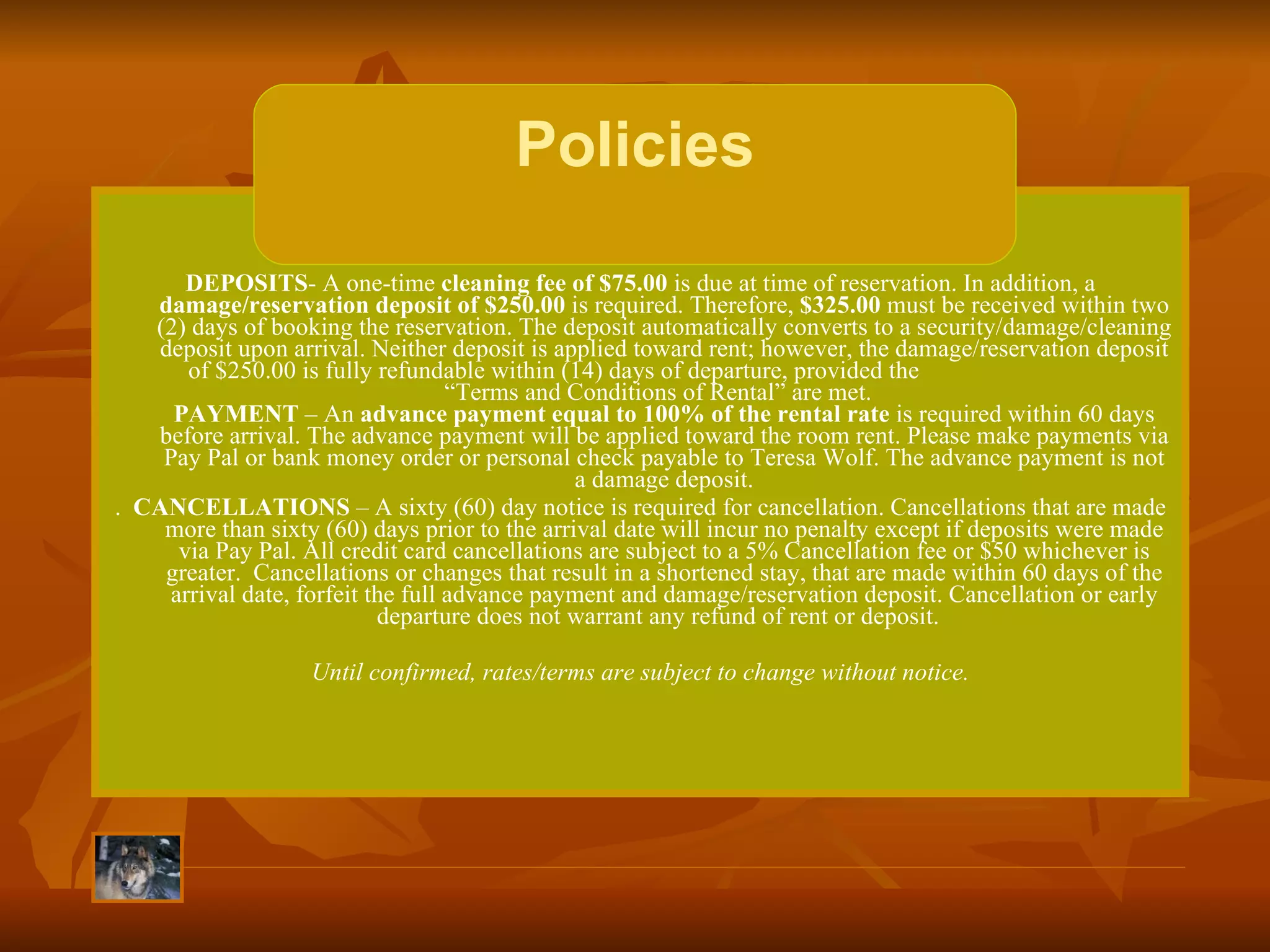 Policies

DEPOSITS- A one-time cleaning fee of $75.00 is due at time of reservation. In addition, a damage/reservation deposit of $250.00 is required. Therefore, $325.00 must be received within two (2) days of booking the reservation. The deposit automatically converts to a security/damage/cleaning deposit upon arrival. Neither deposit is applied toward rent; however, the damage/reservation deposit of $250.00 is fully refundable within (14) days of departure, provided the "Terms and Conditions of Rental" are met.

PAYMENT – An advance payment equal to 100% of the rental rate is required within 60 days before arrival. The advance payment will be applied toward the room rent. Please make payments via Pay Pal or bank money order or personal check payable to Teresa Wolf. The advance payment is not a damage deposit.

. CANCELLATIONS – A sixty (60) day notice is required for cancellation. Cancellations that are made more than sixty (60) days prior to the arrival date will incur no penalty except if deposits were made via Pay Pal. All credit card cancellations are subject to a 5% Cancellation fee or $50 whichever is greater. Cancellations or changes that result in a shortened stay, that are made within 60 days of the arrival date, forfeit the full advance payment and damage/reservation deposit. Cancellation or early departure does not warrant any refund of rent or deposit.

Until confirmed, rates/terms are subject to change without notice.